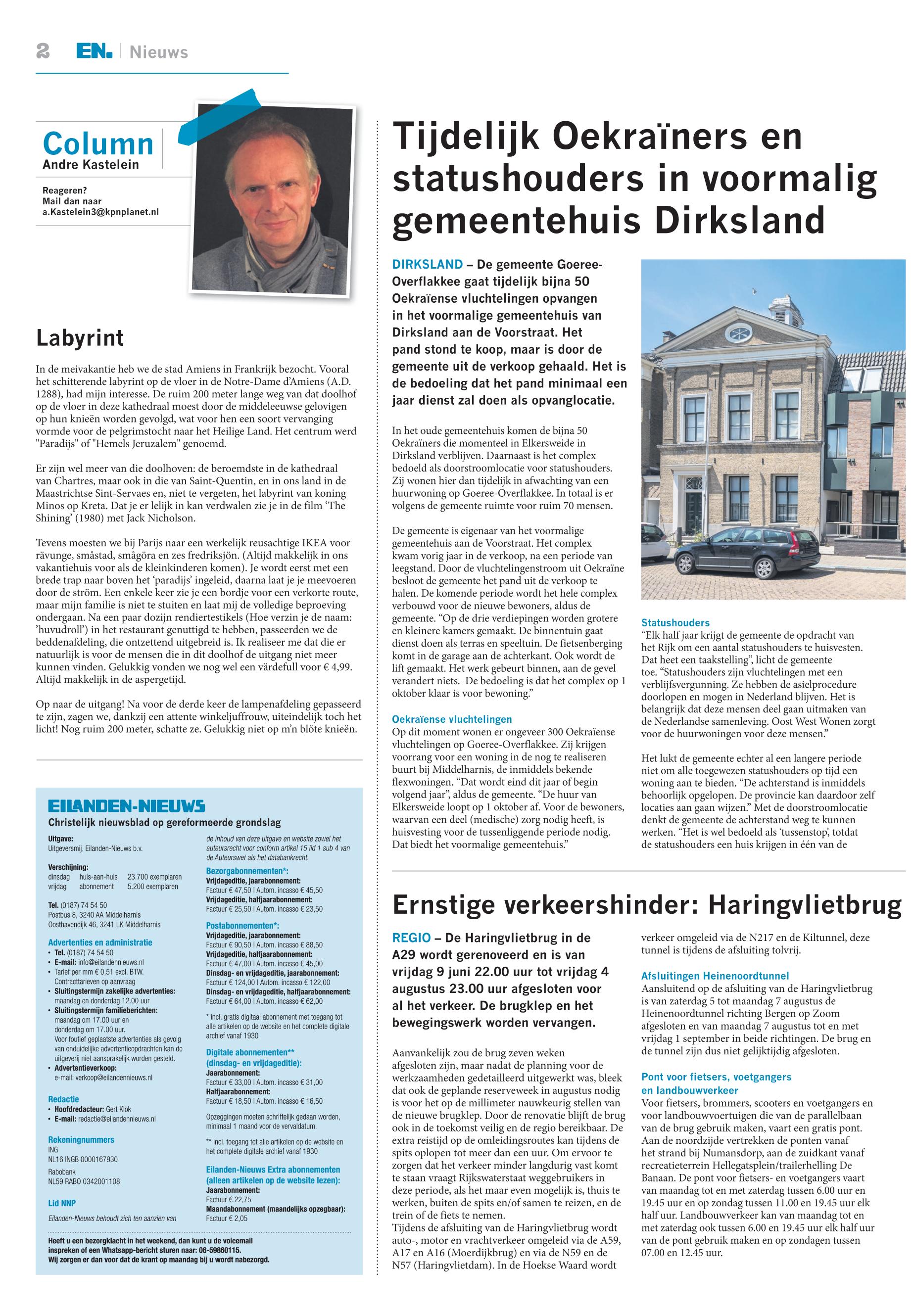 2 EN. | Nieuws

Column
Andre Kastelein

Reageren?
Mail dan naar
a.Kastelein3@kpnplanet.nl

Labyrint

In de meivakantie heb we de stad Amiens in Frankrijk bezocht. Vooral het schitterende labyrint op de vloer in de Notre-Dame d'Amiens (A.D. 1288), had mijn interesse. De ruim 200 meter lange weg van dat doolhof op de vloer in deze kathedraal moest door de middeleeuwse gelovigen op hun knieën worden gevolgd, wat voor hen een soort vervanging vormde voor de pelgrimstocht naar het Heilige Land. Het centrum werd "Paradijs" of "Hemels Jeruzalem" genoemd.

Er zijn wel meer van die doolhoven: de beroemdste in de kathedraal van Chartres, maar ook in die van Saint-Quentin, en in ons land in de Maastrichtse Sint-Servaes en, niet te vergeten, het labyrint van koning Minos op Kreta. Dat je er lelijk in kan verdwalen zie je in de film 'The Shining' (1980) met Jack Nicholson.

Tevens moesten we bij Parijs naar een werkelijk reusachtige IKEA voor rävunge, småstad, smågöra en zes fredriksjön. (Altijd makkelijk in ons vakantiehuis voor als de kleinkinderen komen). Je wordt eerst met een brede trap naar boven het 'paradijs' ingeleid, daarna laat je je meevoeren door de ström. Een enkele keer zie je een bordje voor een verkorte route, maar mijn familie is niet te stuiten en laat mij de volledige beproeving ondergaan. Na een paar dozijn rendiertestikels (Hoe verzin je de naam: 'huvudroll') in het restaurant genuttigd te hebben, passeerden we de beddenafdeling, die ontzettend uitgebreid is. Ik realiseer me dat die er natuurlijk is voor de mensen die in dit doolhof de uitgang niet meer kunnen vinden. Gelukkig vonden we nog wel een värdefull voor € 4,99. Altijd makkelijk in de aspergetijd.

Op naar de uitgang! Na voor de derde keer de lampenafdeling gepasseerd te zijn, zagen we, dankzij een attente winkeljuffrouw, uiteindelijk toch het licht! Nog ruim 200 meter, schatte ze. Gelukkig niet op m'n blöte knieën.

EILANDEN-NIEUWS
Christelijk nieuwsblad op gereformeerde grondslag

Uitgave:
Uitgeversmij. Eilanden-Nieuws b.v.

Verschijning:
dinsdag huis-aan-huis 23.700 exemplaren
vrijdag abonnement 5.200 exemplaren

Tel. (0187) 74 54 50
Postbus 8, 3240 AA Middelharnis
Oosthavendijk 46, 3241 LK Middelharnis

Advertenties en administratie
• Tel. (0187) 74 54 50
• E-mail: info@eilandennieuws.nl
• Tarief per mm € 0,51 excl. BTW. Contracttarieven op aanvraag
• Sluitingstermijn zakelijke advertenties: maandag en donderdag 12.00 uur
• Sluitingstermijn familieberichten: maandag om 17.00 uur en donderdag om 17.00 uur. Voor foutief geplaatste advertenties als gevolg van onduidelijke advertentieopdrachten kan de uitgeverij niet aansprakelijk worden gesteld.
• Advertentieverkoop: e-mail: verkoop@eilandennieuws.nl

Redactie
• Hoofdredacteur: Gert Klok
• E-mail: redactie@eilandennieuws.nl

Rekeningnummers
ING
NL16 INGB 0000167930
Rabobank
NL59 RABO 0342001108

Lid NNP
Eilanden-Nieuws behoudt zich ten aanzien van de inhoud van deze uitgave en website zowel het auteursrecht voor conform artikel 15 lid 1 sub 4 van de Auteurswet als het databankrecht.

Bezorgabonnementen*:
Vrijdageditie, jaarabonnement:
Factuur € 47,50 | Autom. incasso € 45,50
Vrijdageditie, halfjaarabonnement:
Factuur € 25,50 | Autom. incasso € 23,50

Postabonnementen*:
Vrijdageditie, jaarabonnement:
Factuur € 90,50 | Autom. incasso € 88,50
Vrijdageditie, halfjaarabonnement:
Factuur € 47,00 | Autom. incasso € 45,00
Dinsdag- en vrijdageditie, jaarabonnement:
Factuur € 124,00 | Autom. incasso € 122,00
Dinsdag- en vrijdageditie, halfjaarabonnement:
Factuur € 64,00 | Autom. incasso € 62,00

* incl. gratis digitaal abonnement met toegang tot alle artikelen op de website en het complete digitale archief vanaf 1930

Digitale abonnementen**
(dinsdag- en vrijdageditie):
Jaarabonnement:
Factuur € 33,00 | Autom. incasso € 31,00
Halfjaarabonnement:
Factuur € 18,50 | Autom. incasso € 16,50

Opzeggingen moeten schriftelijk gedaan worden, minimaal 1 maand voor de vervaldatum.

** incl. toegang tot alle artikelen op de website en het complete digitale archief vanaf 1930

Eilanden-Nieuws Extra abonnementen
(alleen artikelen op de website lezen):
Jaarabonnement:
Factuur € 22,75
Maandabonnement (maandelijks opzegbaar):
Factuur € 2,05

Heeft u een bezorgklacht in het weekend, dan kunt u de voicemail inspreken of een Whatsapp-bericht sturen naar: 06-59860115.
Wij zorgen er dan voor dat de krant op maandag bij u wordt nabezorgd.

Tijdelijk Oekraïners en statushouders in voormalig gemeentehuis Dirksland

DIRKSLAND – De gemeente Goeree-Overflakkee gaat tijdelijk bijna 50 Oekraïense vluchtelingen opvangen in het voormalige gemeentehuis van Dirksland aan de Voorstraat. Het pand stond te koop, maar is door de gemeente uit de verkoop gehaald. Het is de bedoeling dat het pand minimaal een jaar dienst zal doen als opvanglocatie.

In het oude gemeentehuis komen de bijna 50 Oekraïners die momenteel in Elkersweide in Dirksland verblijven. Daarnaast is het complex bedoeld als doorstroomlocatie voor statushouders. Zij wonen hier dan tijdelijk in afwachting van een huurwoning op Goeree-Overflakkee. In totaal is er volgens de gemeente ruimte voor ruim 70 mensen.

De gemeente is eigenaar van het voormalige gemeentehuis aan de Voorstraat. Het complex kwam vorig jaar in de verkoop, na een periode van leegstand. Door de vluchtelingenstroom uit Oekraïne besloot de gemeente het pand uit de verkoop te halen. De komende periode wordt het hele complex verbouwd voor de nieuwe bewoners, aldus de gemeente. "Op de drie verdiepingen worden grotere en kleinere kamers gemaakt. De binnentuin gaat dienst doen als terras en speeltuin. De fietsenberging komt in de garage aan de achterkant. Ook wordt de lift gemaakt. Het werk gebeurt binnen, aan de gevel verandert niets. De bedoeling is dat het complex op 1 oktober klaar is voor bewoning."

Oekraïense vluchtelingen
Op dit moment wonen er ongeveer 300 Oekraïense vluchtelingen op Goeree-Overflakkee. Zij krijgen voorrang voor een woning in de nog te realiseren buurt bij Middelharnis, de inmiddels bekende flexwoningen. "Dat wordt eind dit jaar of begin volgend jaar", aldus de gemeente. "De huur van Elkersweide loopt op 1 oktober af. Voor de bewoners, waarvan een deel (medische) zorg nodig heeft, is huisvesting voor de tussenliggende periode nodig. Dat biedt het voormalige gemeentehuis."

Statushouders
"Elk half jaar krijgt de gemeente de opdracht van het Rijk om een aantal statushouders te huisvesten. Dat heet een taakstelling", licht de gemeente toe. "Statushouders zijn vluchtelingen met een verblijfsvergunning. Ze hebben de asielprocedure doorlopen en mogen in Nederland blijven. Het is belangrijk dat deze mensen deel gaan uitmaken van de Nederlandse samenleving. Oost West Wonen zorgt voor de huurwoningen voor deze mensen."

Het lukt de gemeente echter al een langere periode niet om alle toegewezen statushouders op tijd een woning aan te bieden. "De achterstand is inmiddels behoorlijk opgelopen. De provincie kan daardoor zelf locaties aan gaan wijzen." Met de doorstroomlocatie denkt de gemeente de achterstand weg te kunnen werken. "Het is wel bedoeld als 'tussenstop', totdat de statushouders een huis krijgen in één van de

Ernstige verkeershinder: Haringvlietbrug

REGIO – De Haringvlietbrug in de A29 wordt gerenoveerd en is van vrijdag 9 juni 22.00 uur tot vrijdag 4 augustus 23.00 uur afgesloten voor al het verkeer. De brugklep en het bewegingswerk worden vervangen.

Aanvankelijk zou de brug zeven weken afgesloten zijn, maar nadat de planning voor de werkzaamheden gedetailleerd uitgewerkt was, bleek dat ook de geplande reserveweek in augustus nodig is voor het op de millimeter nauwkeurig stellen van de nieuwe brugklep. Door de renovatie blijft de brug ook in de toekomst veilig en de regio bereikbaar. De extra reistijd op de omleidingsroutes kan tijdens de spits oplopen tot meer dan een uur. Om ervoor te zorgen dat het verkeer minder langdurig vast komt te staan vraagt Rijkswaterstaat weggebruikers in deze periode, als het maar even mogelijk is, thuis te werken, buiten de spits en/of samen te reizen, en de trein of de fiets te nemen.
Tijdens de afsluiting van de Haringvlietbrug wordt auto-, motor en vrachtverkeer omgeleid via de A59, A17 en A16 (Moerdijkbrug) en via de N59 en de N57 (Haringvlietdam). In de Hoekse Waard wordt verkeer omgeleid via de N217 en de Kiltunnel, deze tunnel is tijdens de afsluiting tolvrij.

Afsluitingen Heinenoordtunnel
Aansluitend op de afsluiting van de Haringvlietbrug is van zaterdag 5 tot maandag 7 augustus de Heinenoordtunnel richting Bergen op Zoom afgesloten en van maandag 7 augustus tot en met vrijdag 1 september in beide richtingen. De brug en de tunnel zijn dus niet gelijktijdig afgesloten.

Pont voor fietsers, voetgangers en landbouwverkeer
Voor fietsers, brommers, scooters en voetgangers en voor landbouwvoertuigen die van de parallelbaan van de brug gebruik maken, vaart een gratis pont. Aan de noordzijde vertrekken de ponten vanaf het strand bij Numansdorp, aan de zuidkant vanaf recreatieterrein Hellegatsplein/trailerhelling De Banaan. De pont voor fietsers- en voetgangers vaart van maandag tot en met zaterdag tussen 6.00 uur en 19.45 uur en op zondag tussen 11.00 en 19.45 uur elk half uur. Landbouwverkeer kan van maandag tot en met zaterdag ook tussen 6.00 en 19.45 uur elk half uur van de pont gebruik maken en op zondagen tussen 07.00 en 12.45 uur.